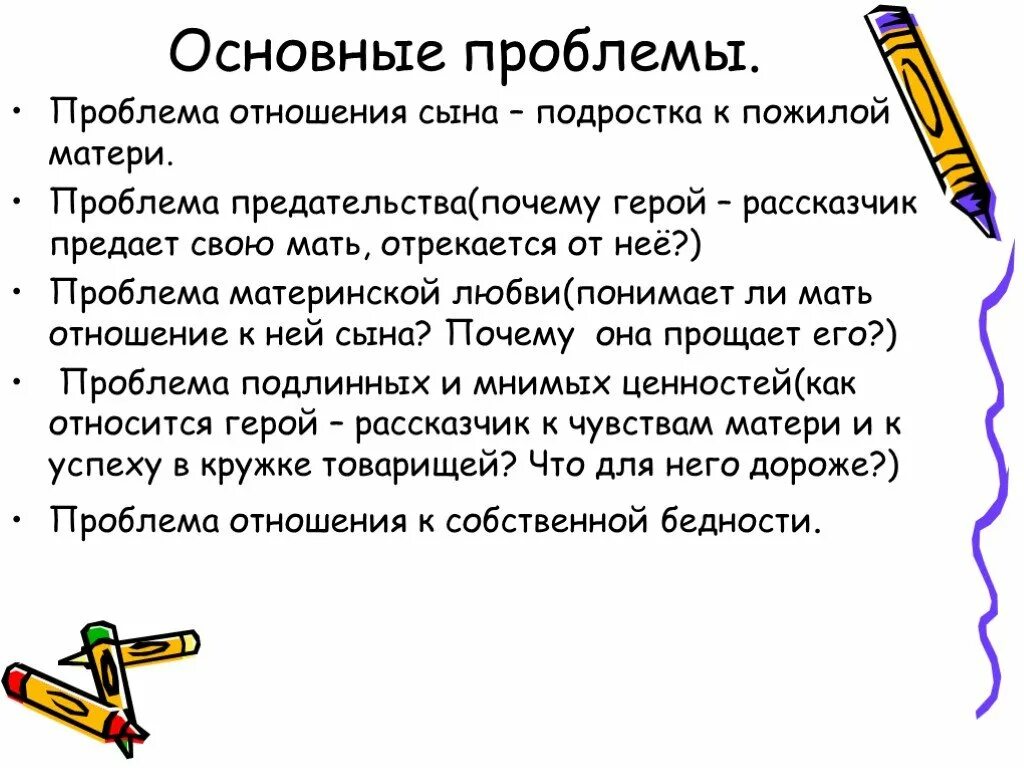 Основные проблемы.

• Проблема отношения сына – подростка к пожилой матери.

• Проблема предательства(почему герой – рассказчик предает свою мать, отрекается от неё?)

• Проблема материнской любви(понимает ли мать отношение к ней сына? Почему она прощает его?)

• Проблема подлинных и мнимых ценностей(как относится герой – рассказчик к чувствам матери и к успеху в кружке товарищей? Что для него дороже?)

• Проблема отношения к собственной бедности.